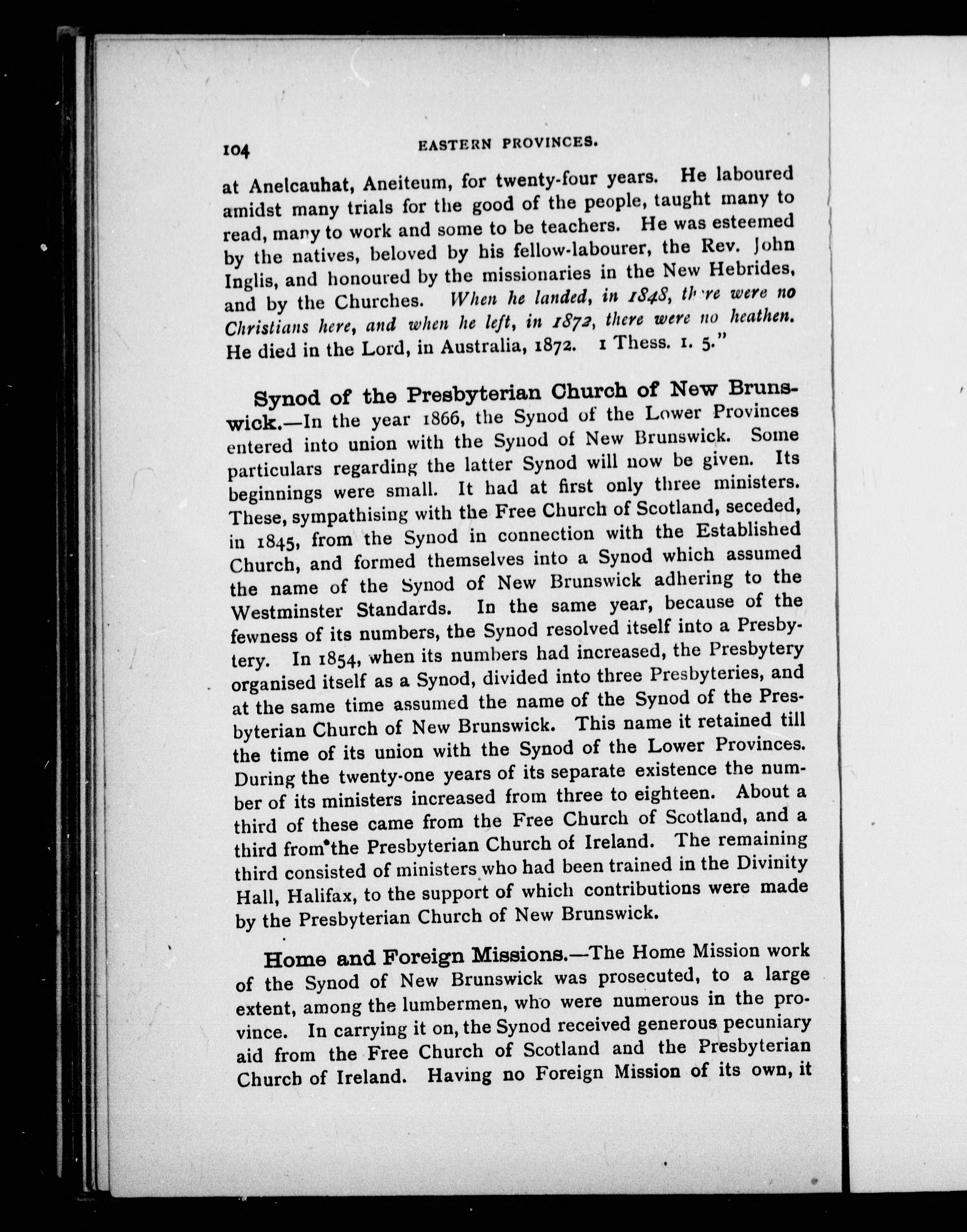 104 EASTERN PROVINCES.

at Anelcauhat, Aneiteum, for twenty-four years. He laboured amidst many trials for the good of the people, taught many to read, many to work and some to be teachers. He was esteemed by the natives, beloved by his fellow-labourer, the Rev. John Inglis, and honoured by the missionaries in the New Hebrides, and by the Churches. When he landed, in 1848, there were no Christians here, and when he left, in 1872, there were no heathen. He died in the Lord, in Australia, 1872. 1 Thess. 1. 5."

Synod of the Presbyterian Church of New Brunswick.—In the year 1866, the Synod of the Lower Provinces entered into union with the Synod of New Brunswick. Some particulars regarding the latter Synod will now be given. Its beginnings were small. It had at first only three ministers. These, sympathising with the Free Church of Scotland, seceded, in 1845, from the Synod in connection with the Established Church, and formed themselves into a Synod which assumed the name of the Synod of New Brunswick adhering to the Westminster Standards. In the same year, because of the fewness of its numbers, the Synod resolved itself into a Presbytery. In 1854, when its numbers had increased, the Presbytery organised itself as a Synod, divided into three Presbyteries, and at the same time assumed the name of the Synod of the Presbyterian Church of New Brunswick. This name it retained till the time of its union with the Synod of the Lower Provinces. During the twenty-one years of its separate existence the number of its ministers increased from three to eighteen. About a third of these came from the Free Church of Scotland, and a third from the Presbyterian Church of Ireland. The remaining third consisted of ministers who had been trained in the Divinity Hall, Halifax, to the support of which contributions were made by the Presbyterian Church of New Brunswick.

Home and Foreign Missions.—The Home Mission work of the Synod of New Brunswick was prosecuted, to a large extent, among the lumbermen, who were numerous in the province. In carrying it on, the Synod received generous pecuniary aid from the Free Church of Scotland and the Presbyterian Church of Ireland. Having no Foreign Mission of its own, it